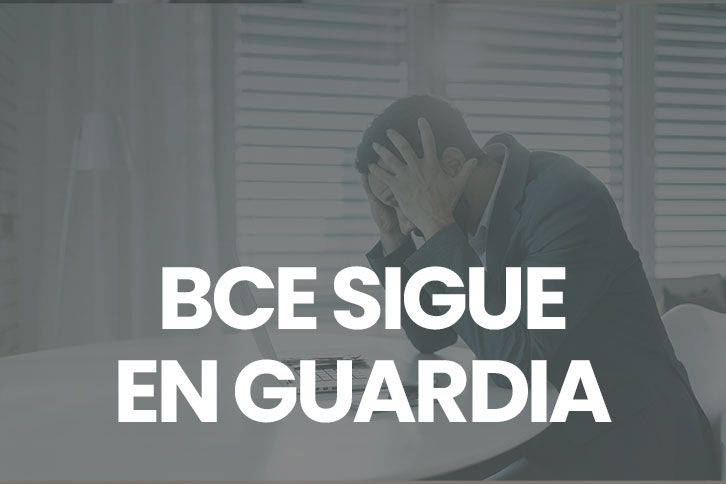 BCE SIGUE EN GUARDIA